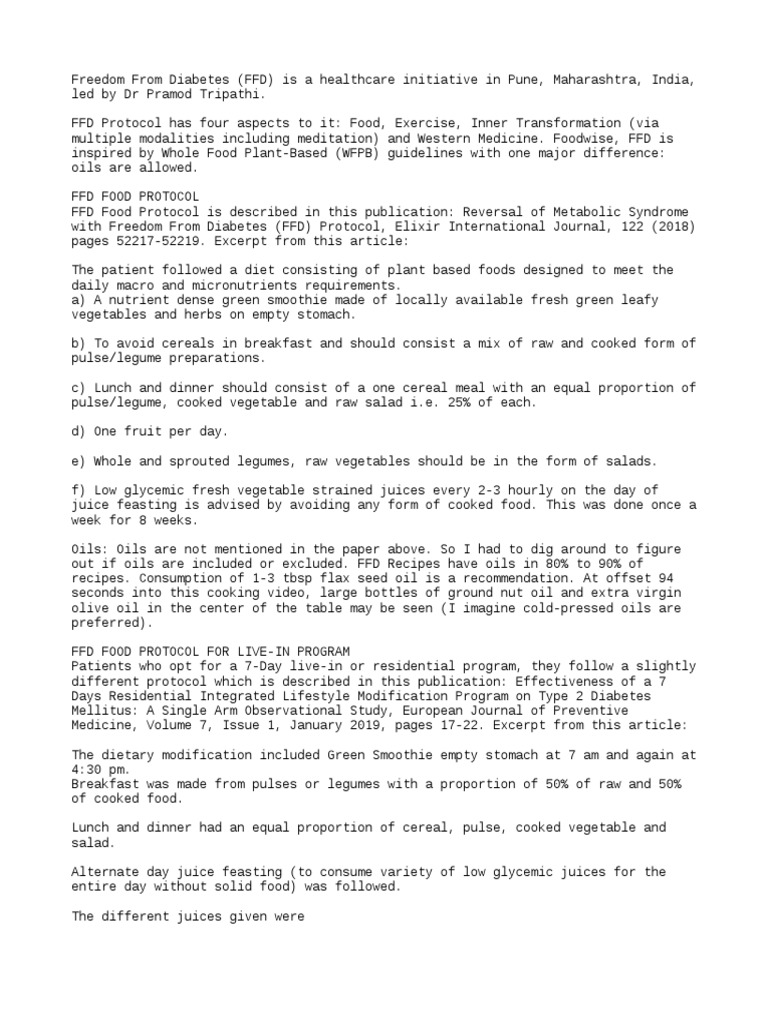 Freedom From Diabetes (FFD) is a healthcare initiative in Pune, Maharashtra, India, led by Dr Pramod Tripathi.

FFD Protocol has four aspects to it: Food, Exercise, Inner Transformation (via multiple modalities including meditation) and Western Medicine. Foodwise, FFD is inspired by Whole Food Plant-Based (WFPB) guidelines with one major difference: oils are allowed.

FFD FOOD PROTOCOL
FFD Food Protocol is described in this publication: Reversal of Metabolic Syndrome with Freedom From Diabetes (FFD) Protocol, Elixir International Journal, 122 (2018) pages 52217-52219. Excerpt from this article:

The patient followed a diet consisting of plant based foods designed to meet the daily macro and micronutrients requirements.
a) A nutrient dense green smoothie made of locally available fresh green leafy vegetables and herbs on empty stomach.

b) To avoid cereals in breakfast and should consist a mix of raw and cooked form of pulse/legume preparations.

c) Lunch and dinner should consist of a one cereal meal with an equal proportion of pulse/legume, cooked vegetable and raw salad i.e. 25% of each.

d) One fruit per day.

e) Whole and sprouted legumes, raw vegetables should be in the form of salads.

f) Low glycemic fresh vegetable strained juices every 2-3 hourly on the day of juice feasting is advised by avoiding any form of cooked food. This was done once a week for 8 weeks.

Oils: Oils are not mentioned in the paper above. So I had to dig around to figure out if oils are included or excluded. FFD Recipes have oils in 80% to 90% of recipes. Consumption of 1-3 tbsp flax seed oil is a recommendation. At offset 94 seconds into this cooking video, large bottles of ground nut oil and extra virgin olive oil in the center of the table may be seen (I imagine cold-pressed oils are preferred).

FFD FOOD PROTOCOL FOR LIVE-IN PROGRAM
Patients who opt for a 7-Day live-in or residential program, they follow a slightly different protocol which is described in this publication: Effectiveness of a 7 Days Residential Integrated Lifestyle Modification Program on Type 2 Diabetes Mellitus: A Single Arm Observational Study, European Journal of Preventive Medicine, Volume 7, Issue 1, January 2019, pages 17-22. Excerpt from this article:

The dietary modification included Green Smoothie empty stomach at 7 am and again at 4:30 pm.
Breakfast was made from pulses or legumes with a proportion of 50% of raw and 50% of cooked food.

Lunch and dinner had an equal proportion of cereal, pulse, cooked vegetable and salad.

Alternate day juice feasting (to consume variety of low glycemic juices for the entire day without solid food) was followed.

The different juices given were